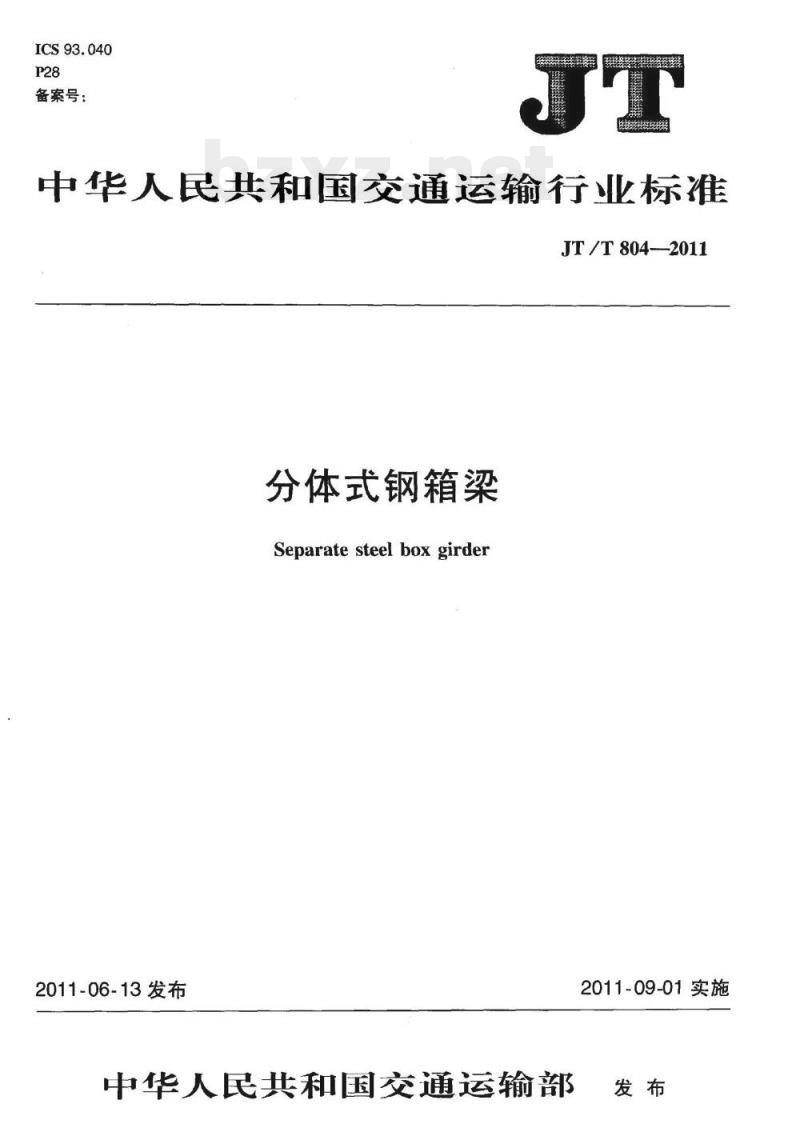 ICS 93.040
P28
备案号：

JT

bzxz.net

中华人民共和国交通运输行业标准

JT/T 804—2011

分体式钢箱梁

Separate steel box girder

2011-06-13 发布

2011-09-01 实施

中华人民共和国交通运输部 发布